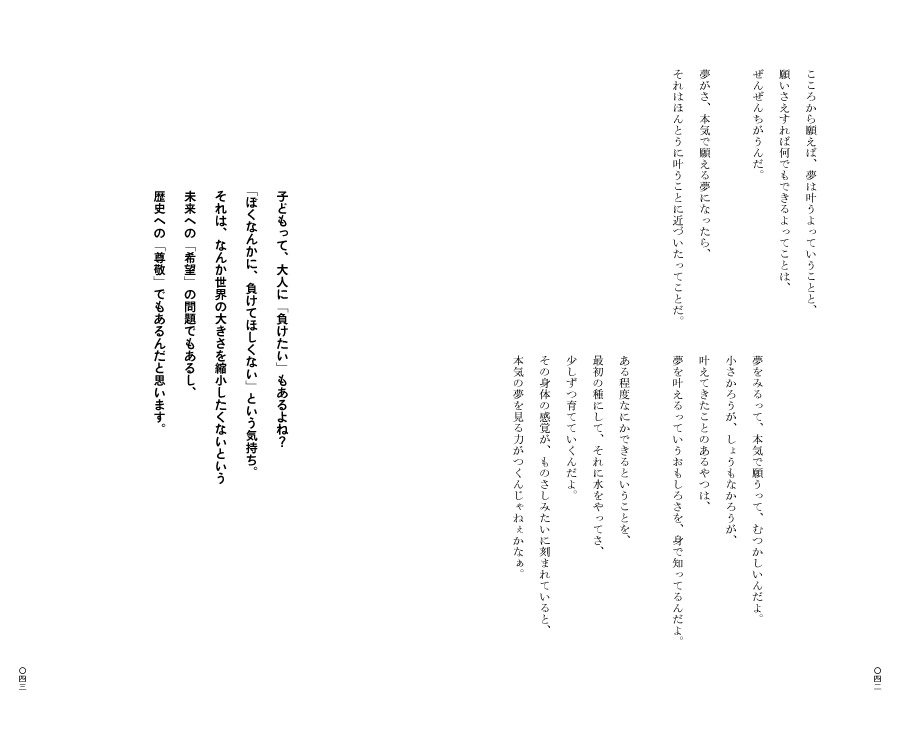 こころから願えば、夢は叶うよっていうことと、
願いさえすれば何でもできるよってことは、
ぜんぜんちがうんだ。

夢がさ、本気で願える夢になったら、
それはほんとうに叶うことに近づいたってことだ。

夢をみるって、本気で願うって、むつかしいんだよ。
小さかろうが、しょうもなかろうが、
叶えてきたことのあるやつは、
夢を叶えるっていうおもしろさを、身で知ってるんだよ。

ある程度なにかできるということを、
最初の種にして、それに水をやってさ、
少しずつ育てていくんだよ。
その身体の感覚が、ものさしみたいに刻まれていると、
本気の夢を見る力がつくんじゃねぇかなぁ。

〇四二

子どもって、大人に「負けたい」もあるよね？
「ぼくなんかに、負けてほしくない」という気持ち。
それは、なんか世界の大きさを縮小したくないという
未来への「希望」の問題でもあるし、
歴史への「尊敬」でもあるんだと思います。

〇四三